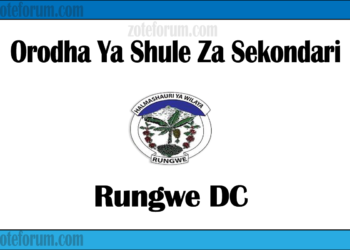 oteforum.com

zoteforum.com

Orodha Ya Shule Za Sekondari

HALMASHAURI YA WILAYA

RUNGWE

Rungwe DC

oteforum.com